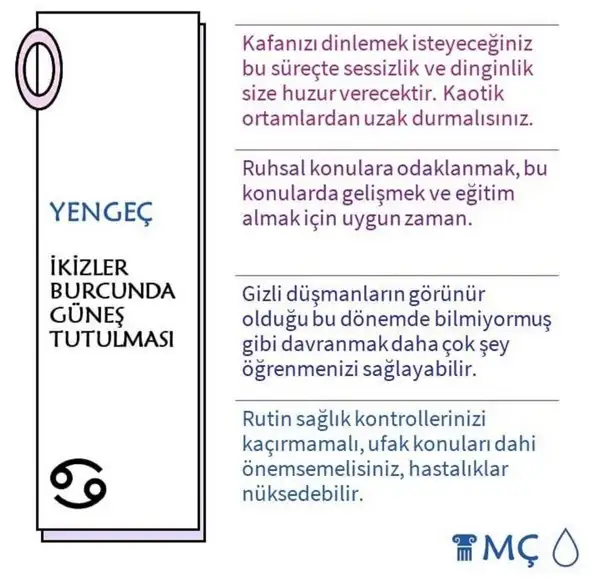 YENGEÇ

İKİZLER BURCUNDA GÜNEŞ TUTULMASI

Kafanızı dinlemek isteyeceğiniz bu süreçte sessizlik ve dinginlik size huzur verecektir. Kaotik ortamlardan uzak durmalısınız.

Ruhsal konulara odaklanmak, bu konularda gelişmek ve eğitim almak için uygun zaman.

Gizli düşmanların görünür olduğu bu dönemde bilmiyormuş gibi davranmak daha çok şey öğrenmenizi sağlayabilir.

Rutin sağlık kontrollerinizi kaçırmamalı, ufak konuları dahi önemsemelisiniz, hastalıklar nüksedebilir.

MÇ